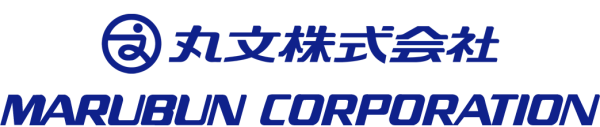 丸文株式会社
MARUBUN CORPORATION